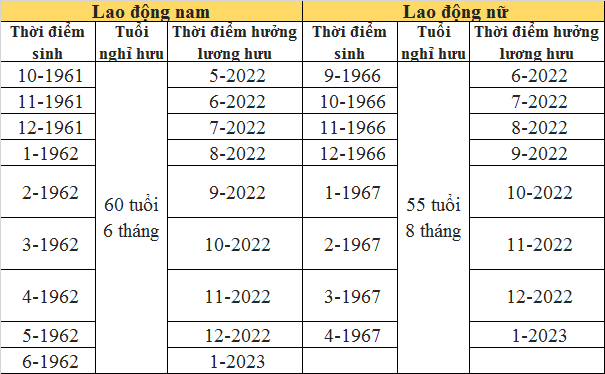 | Lao động nam | | | Lao động nữ | | |
|---|---|---|---|---|---|
| Thời điểm sinh | Tuổi nghỉ hưu | Thời điểm hưởng lương hưu | Thời điểm sinh | Tuổi nghỉ hưu | Thời điểm hưởng lương hưu |
| 10-1961 | 60 tuổi 6 tháng | 5-2022 | 9-1966 | 55 tuổi 8 tháng | 6-2022 |
| 11-1961 | | 6-2022 | 10-1966 | | 7-2022 |
| 12-1961 | | 7-2022 | 11-1966 | | 8-2022 |
| 1-1962 | | 8-2022 | 12-1966 | | 9-2022 |
| 2-1962 | | 9-2022 | 1-1967 | | 10-2022 |
| 3-1962 | | 10-2022 | 2-1967 | | 11-2022 |
| 4-1962 | | 11-2022 | 3-1967 | | 12-2022 |
| 5-1962 | | 12-2022 | 4-1967 | | 1-2023 |
| 6-1962 | | 1-2023 | | | |